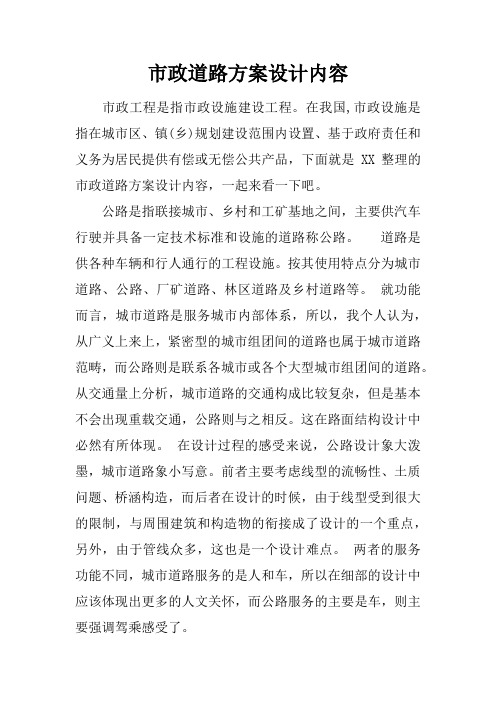 市政道路方案设计内容

市政工程是指市政设施建设工程。在我国,市政设施是指在城市区、镇(乡)规划建设范围内设置、基于政府责任和义务为居民提供有偿或无偿公共产品，下面就是 XX 整理的市政道路方案设计内容，一起来看一下吧。

公路是指联接城市、乡村和工矿基地之间，主要供汽车行驶并具备一定技术标准和设施的道路称公路。　道路是供各种车辆和行人通行的工程设施。按其使用特点分为城市道路、公路、厂矿道路、林区道路及乡村道路等。　就功能而言，城市道路是服务城市内部体系，所以，我个人认为，从广义上来上，紧密型的城市组团间的道路也属于城市道路范畴，而公路则是联系各城市或各个大型城市组团间的道路。从交通量上分析，城市道路的交通构成比较复杂，但是基本不会出现重载交通，公路则与之相反。这在路面结构设计中必然有所体现。　在设计过程的感受来说，公路设计象大泼墨，城市道路象小写意。前者主要考虑线型的流畅性、土质问题、桥涵构造，而后者在设计的时候，由于线型受到很大的限制，与周围建筑和构造物的衔接成了设计的一个重点，另外，由于管线众多，这也是一个设计难点。　两者的服务功能不同，城市道路服务的是人和车，所以在细部的设计中应该体现出更多的人文关怀，而公路服务的主要是车，则主要强调驾乘感受了。